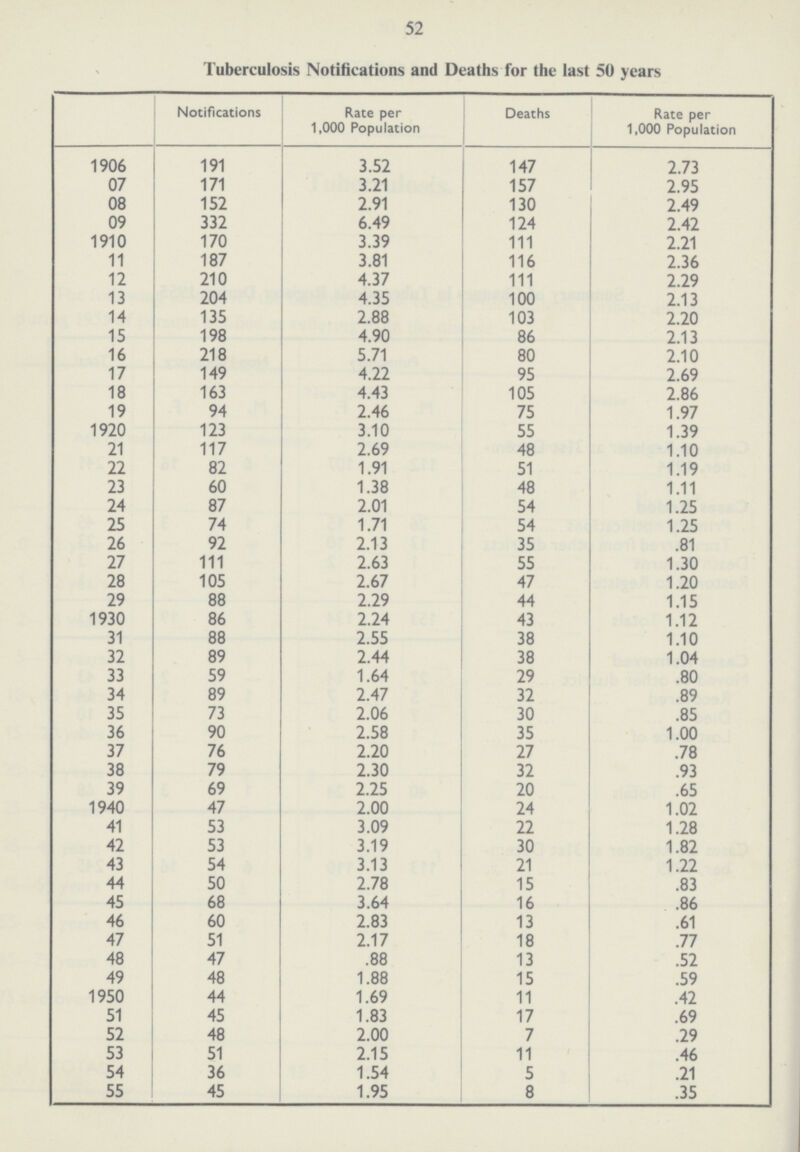 52

Tuberculosis Notifications and Deaths for the last 50 years

| | Notifications | Rate per 1,000 Population | Deaths | Rate per 1,000 Population |
|---|---|---|---|---|
| 1906 | 191 | 3.52 | 147 | 2.73 |
| 07 | 171 | 3.21 | 157 | 2.95 |
| 08 | 152 | 2.91 | 130 | 2.49 |
| 09 | 332 | 6.49 | 124 | 2.42 |
| 1910 | 170 | 3.39 | 111 | 2.21 |
| 11 | 187 | 3.81 | 116 | 2.36 |
| 12 | 210 | 4.37 | 111 | 2.29 |
| 13 | 204 | 4.35 | 100 | 2.13 |
| 14 | 135 | 2.88 | 103 | 2.20 |
| 15 | 198 | 4.90 | 86 | 2.13 |
| 16 | 218 | 5.71 | 80 | 2.10 |
| 17 | 149 | 4.22 | 95 | 2.69 |
| 18 | 163 | 4.43 | 105 | 2.86 |
| 19 | 94 | 2.46 | 75 | 1.97 |
| 1920 | 123 | 3.10 | 55 | 1.39 |
| 21 | 117 | 2.69 | 48 | 1.10 |
| 22 | 82 | 1.91 | 51 | 1.19 |
| 23 | 60 | 1.38 | 48 | 1.11 |
| 24 | 87 | 2.01 | 54 | 1.25 |
| 25 | 74 | 1.71 | 54 | 1.25 |
| 26 | 92 | 2.13 | 35 | .81 |
| 27 | 111 | 2.63 | 55 | 1.30 |
| 28 | 105 | 2.67 | 47 | 1.20 |
| 29 | 88 | 2.29 | 44 | 1.15 |
| 1930 | 86 | 2.24 | 43 | 1.12 |
| 31 | 88 | 2.55 | 38 | 1.10 |
| 32 | 89 | 2.44 | 38 | 1.04 |
| 33 | 59 | 1.64 | 29 | .80 |
| 34 | 89 | 2.47 | 32 | .89 |
| 35 | 73 | 2.06 | 30 | .85 |
| 36 | 90 | 2.58 | 35 | 1.00 |
| 37 | 76 | 2.20 | 27 | .78 |
| 38 | 79 | 2.30 | 32 | .93 |
| 39 | 69 | 2.25 | 20 | .65 |
| 1940 | 47 | 2.00 | 24 | 1.02 |
| 41 | 53 | 3.09 | 22 | 1.28 |
| 42 | 53 | 3.19 | 30 | 1.82 |
| 43 | 54 | 3.13 | 21 | 1.22 |
| 44 | 50 | 2.78 | 15 | .83 |
| 45 | 68 | 3.64 | 16 | .86 |
| 46 | 60 | 2.83 | 13 | .61 |
| 47 | 51 | 2.17 | 18 | .77 |
| 48 | 47 | .88 | 13 | .52 |
| 49 | 48 | 1.88 | 15 | .59 |
| 1950 | 44 | 1.69 | 11 | .42 |
| 51 | 45 | 1.83 | 17 | .69 |
| 52 | 48 | 2.00 | 7 | .29 |
| 53 | 51 | 2.15 | 11 | .46 |
| 54 | 36 | 1.54 | 5 | .21 |
| 55 | 45 | 1.95 | 8 | .35 |